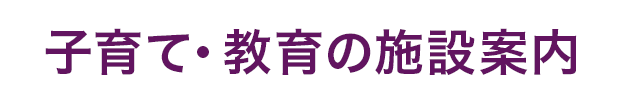 子育て・教育の施設案内